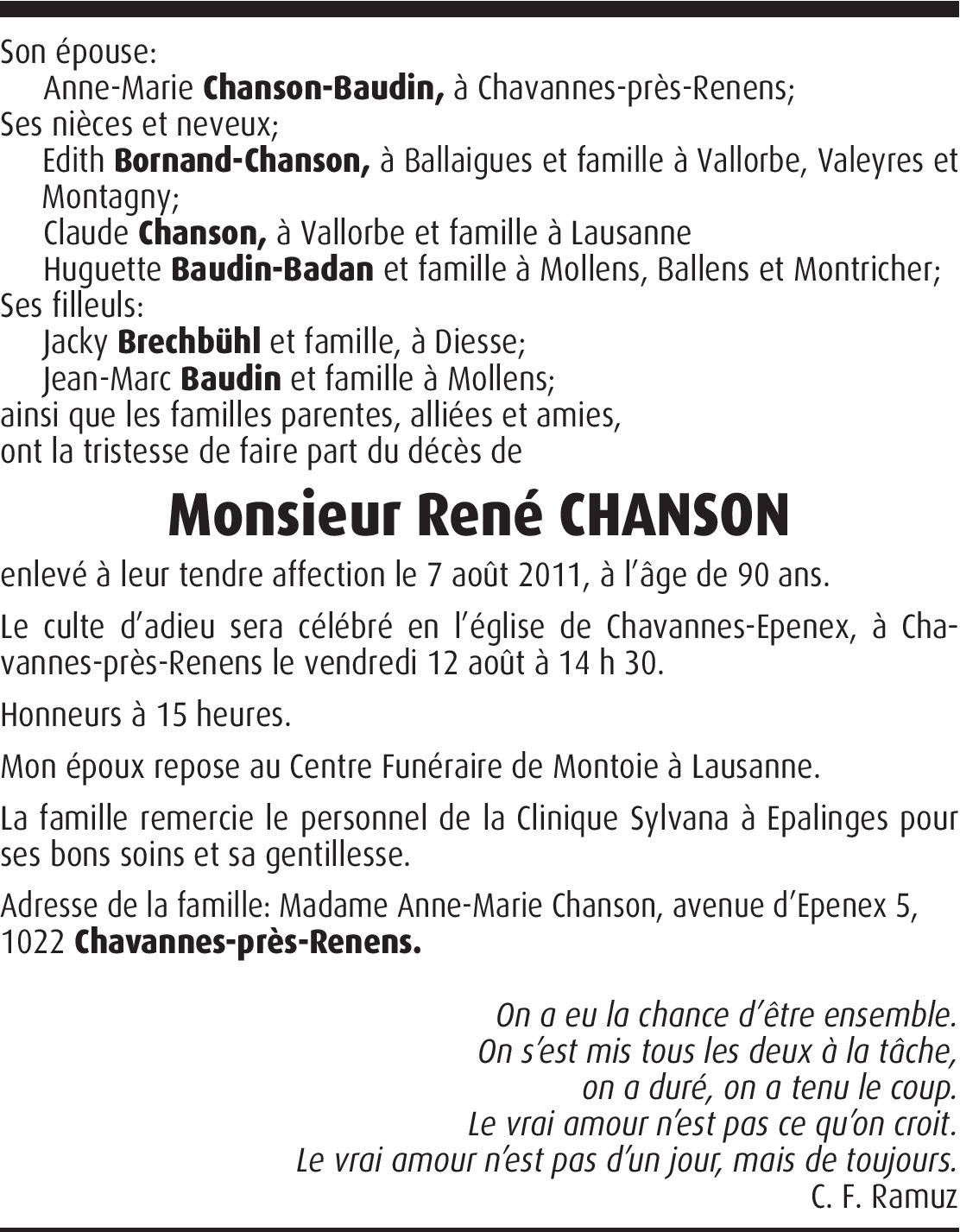 Son épouse:
Anne-Marie Chanson-Baudin, à Chavannes-près-Renens;
Ses nièces et neveux;
Edith Bornand-Chanson, à Ballaigues et famille à Vallorbe, Valeyres et Montagny;
Claude Chanson, à Vallorbe et famille à Lausanne
Huguette Baudin-Badan et famille à Mollens, Ballens et Montricher;
Ses filleuls:
Jacky Brechbühl et famille, à Diesse;
Jean-Marc Baudin et famille à Mollens;
ainsi que les familles parentes, alliées et amies,
ont la tristesse de faire part du décès de

Monsieur René CHANSON

enlevé à leur tendre affection le 7 août 2011, à l'âge de 90 ans.

Le culte d'adieu sera célébré en l'église de Chavannes-Epenex, à Chavannes-près-Renens le vendredi 12 août à 14 h 30.

Honneurs à 15 heures.

Mon époux repose au Centre Funéraire de Montoie à Lausanne.

La famille remercie le personnel de la Clinique Sylvana à Epalinges pour ses bons soins et sa gentillesse.

Adresse de la famille: Madame Anne-Marie Chanson, avenue d'Epenex 5, 1022 Chavannes-près-Renens.

On a eu la chance d'être ensemble.
On s'est mis tous les deux à la tâche,
on a duré, on a tenu le coup.
Le vrai amour n'est pas ce qu'on croit.
Le vrai amour n'est pas d'un jour, mais de toujours.
C. F. Ramuz